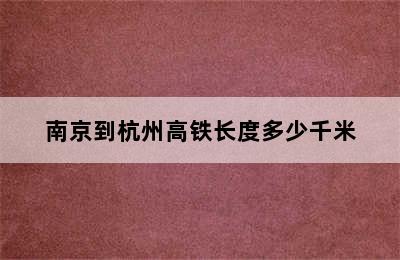 南京到杭州高铁长度多少千米